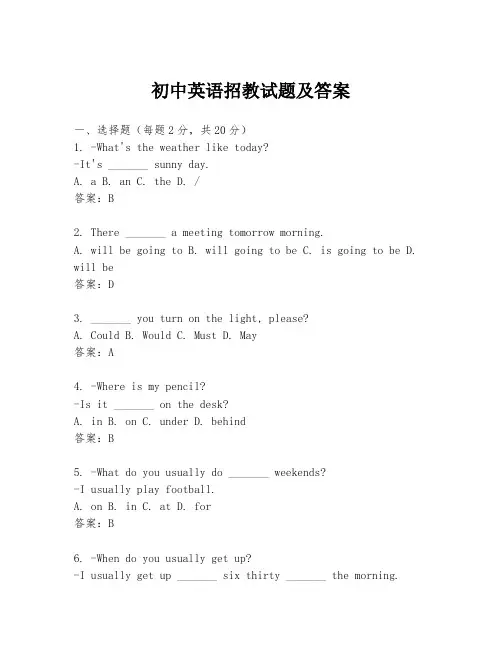 初中英语招教试题及答案

一、选择题（每题2分，共20分）
1. -What's the weather like today?
-It's _______ sunny day.
A. a B. an C. the D. /
答案：B

2. There _______ a meeting tomorrow morning.
A. will be going to B. will going to be C. is going to be D. will be
答案：D

3. _______ you turn on the light, please?
A. Could B. Would C. Must D. May
答案：A

4. -Where is my pencil?
-Is it _______ on the desk?
A. in B. on C. under D. behind
答案：B

5. -What do you usually do _______ weekends?
-I usually play football.
A. on B. in C. at D. for
答案：B

6. -When do you usually get up?
-I usually get up _______ six thirty _______ the morning.